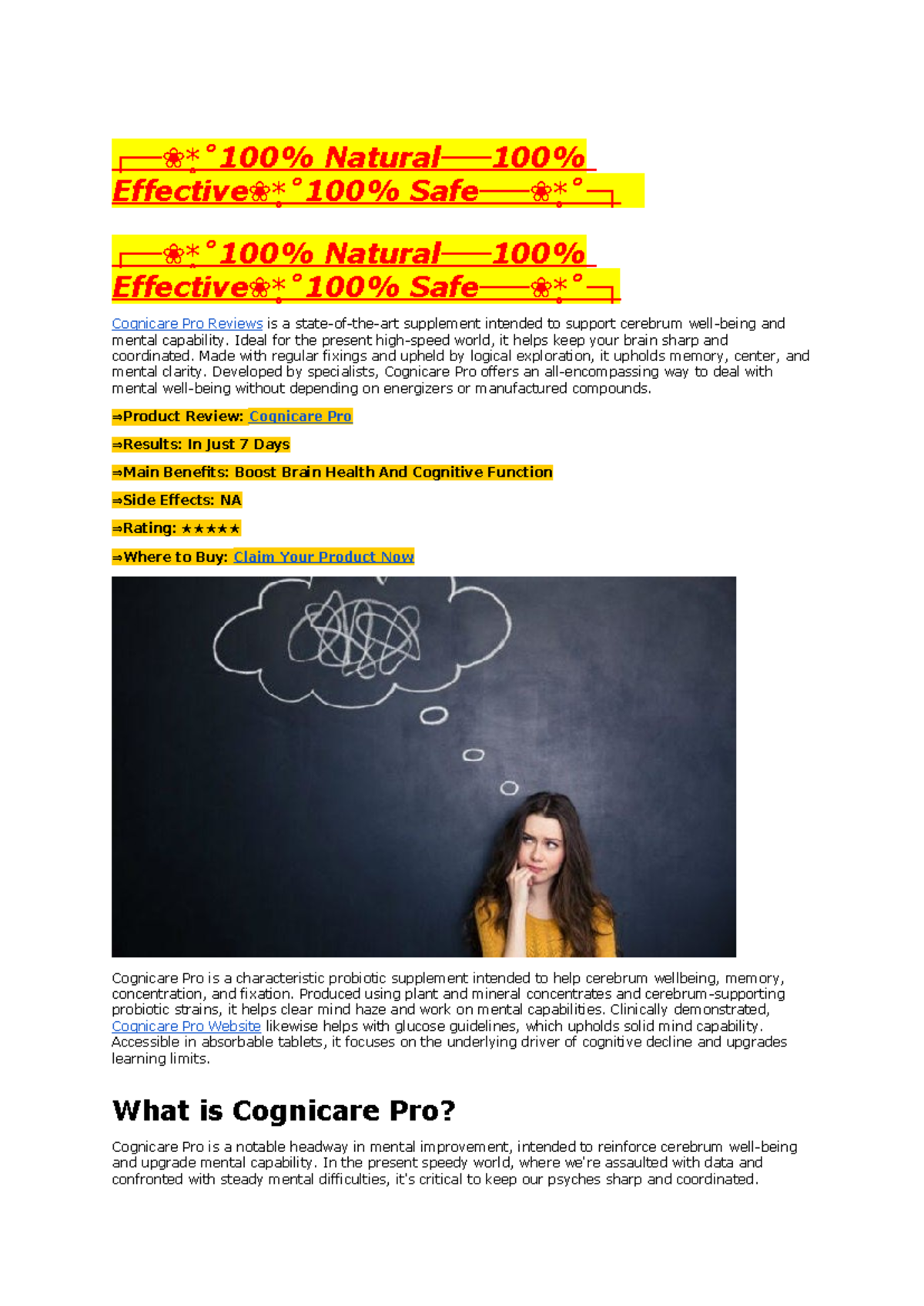 ┌──❀*̥˚100% Natural──100% Effective❀*̥˚100% Safe──❀*̥˚─┐

┌──❀*̥˚100% Natural──100% Effective❀*̥˚100% Safe──❀*̥˚─┐

Cognicare Pro Reviews is a state-of-the-art supplement intended to support cerebrum well-being and mental capability. Ideal for the present high-speed world, it helps keep your brain sharp and coordinated. Made with regular fixings and upheld by logical exploration, it upholds memory, center, and mental clarity. Developed by specialists, Cognicare Pro offers an all-encompassing way to deal with mental well-being without depending on energizers or manufactured compounds.

⇒Product Review: Cognicare Pro

⇒Results: In Just 7 Days

⇒Main Benefits: Boost Brain Health And Cognitive Function

⇒Side Effects: NA

⇒Rating: ★★★★★

⇒Where to Buy: Claim Your Product Now

Cognicare Pro is a characteristic probiotic supplement intended to help cerebrum wellbeing, memory, concentration, and fixation. Produced using plant and mineral concentrates and cerebrum-supporting probiotic strains, it helps clear mind haze and work on mental capabilities. Clinically demonstrated, Cognicare Pro Website likewise helps with glucose guidelines, which upholds solid mind capability. Accessible in absorbable tablets, it focuses on the underlying driver of cognitive decline and upgrades learning limits.

What is Cognicare Pro?

Cognicare Pro is a notable headway in mental improvement, intended to reinforce cerebrum well-being and upgrade mental capability. In the present speedy world, where we're assaulted with data and confronted with steady mental difficulties, it's critical to keep our psyches sharp and coordinated.